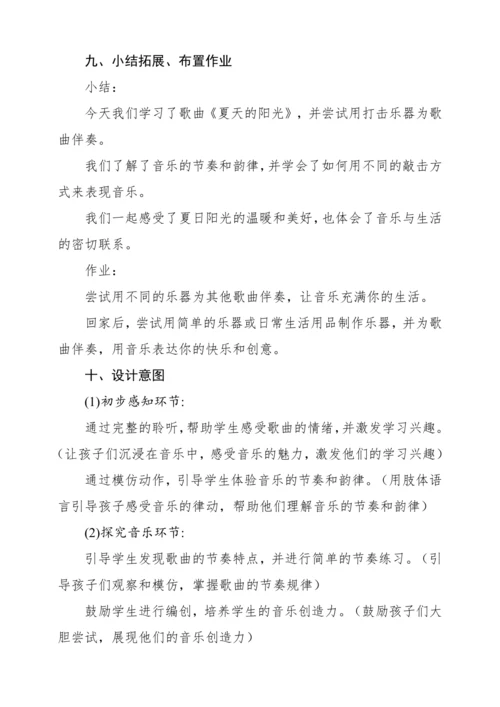 九、小结拓展、布置作业

小结：

今天我们学习了歌曲《夏天的阳光》，并尝试用打击乐器为歌曲伴奏。

我们了解了音乐的节奏和韵律，并学会了如何用不同的敲击方式来表现音乐。

我们一起感受了夏日阳光的温暖和美好，也体会了音乐与生活的密切联系。

作业：

尝试用不同的乐器为其他歌曲伴奏，让音乐充满你的生活。

回家后，尝试用简单的乐器或日常生活用品制作乐器，并为歌曲伴奏，用音乐表达你的快乐和创意。

十、设计意图

(1)初步感知环节：

通过完整的聆听，帮助学生感受歌曲的情绪，并激发学习兴趣。（让孩子们沉浸在音乐中，感受音乐的魅力，激发他们的学习兴趣）

通过模仿动作，引导学生体验音乐的节奏和韵律。（用肢体语言引导孩子感受音乐的律动，帮助他们理解音乐的节奏和韵律）

(2)探究音乐环节：

引导学生发现歌曲的节奏特点，并进行简单的节奏练习。（引导孩子们观察和模仿，掌握歌曲的节奏规律）

鼓励学生进行编创，培养学生的音乐创造力。（鼓励孩子们大胆尝试，展现他们的音乐创造力）